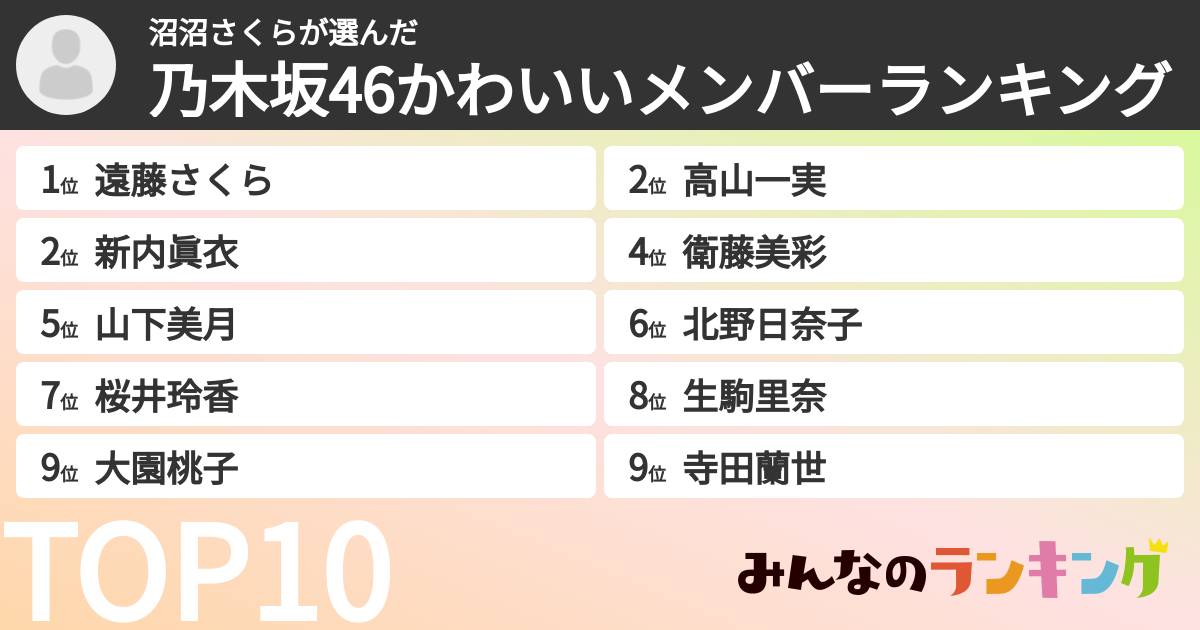 沼沼さくらが選んだ
乃木坂46かわいいメンバーランキング

1位 遠藤さくら
2位 高山一実
2位 新内眞衣
4位 衛藤美彩
5位 山下美月
6位 北野日奈子
7位 桜井玲香
8位 生駒里奈
9位 大園桃子
9位 寺田蘭世

TOP10

みんなのランキング